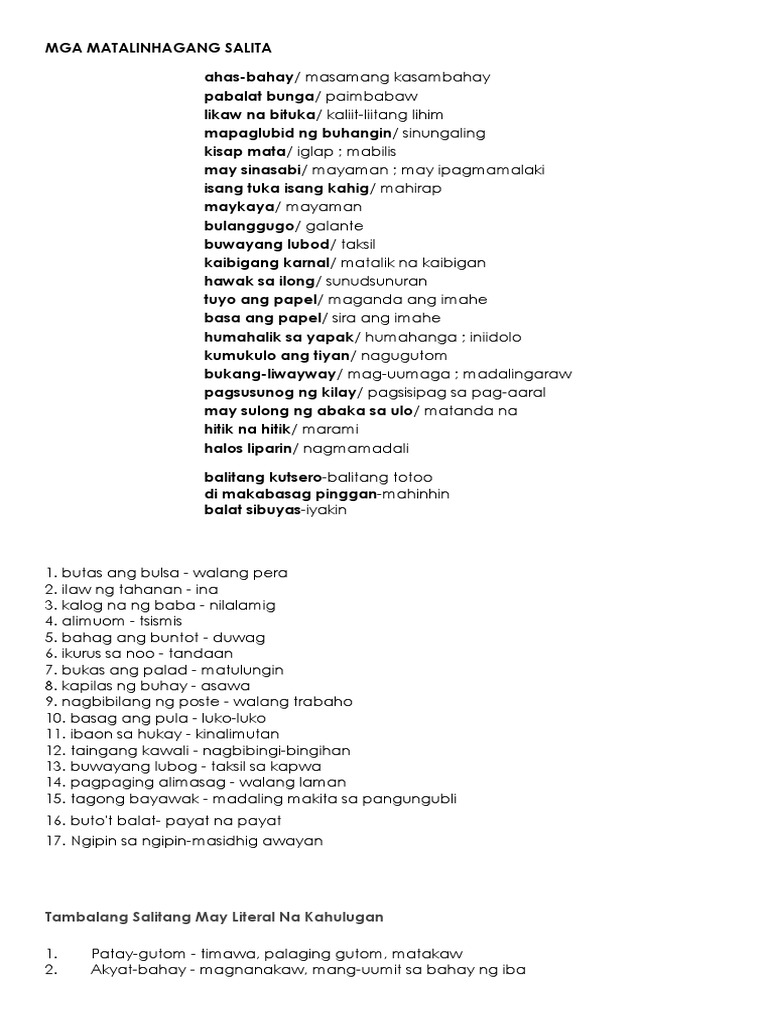 MGA MATALINHAGANG SALITA

ahas-bahay/ masamang kasambahay
pabalat bunga/ paimbabaw
likaw na bituka/ kaliit-liitang lihim
mapaglubid ng buhangin/ sinungaling
kisap mata/ iglap ; mabilis
may sinasabi/ mayaman ; may ipagmamalaki
isang tuka isang kahig/ mahirap
maykaya/ mayaman
bulanggugo/ galante
buwayang lubod/ taksil
kaibigang karnal/ matalik na kaibigan
hawak sa ilong/ sunudsunuran
tuyo ang papel/ maganda ang imahe
basa ang papel/ sira ang imahe
humahalik sa yapak/ humahanga ; iniidolo
kumukulo ang tiyan/ nagugutom
bukang-liwayway/ mag-uumaga ; madalingaraw
pagsusunog ng kilay/ pagsisipag sa pag-aaral
may sulong ng abaka sa ulo/ matanda na
hitik na hitik/ marami
halos liparin/ nagmamadali

balitang kutsero-balitang totoo
di makabasag pinggan-mahinhin
balat sibuyas-iyakin

1. butas ang bulsa - walang pera
2. ilaw ng tahanan - ina
3. kalog na ng baba - nilalamig
4. alimuom - tsismis
5. bahag ang buntot - duwag
6. ikurus sa noo - tandaan
7. bukas ang palad - matulungin
8. kapilas ng buhay - asawa
9. nagbibilang ng poste - walang trabaho
10. basag ang pula - luko-luko
11. ibaon sa hukay - kinalimutan
12. taingang kawali - nagbibingi-bingihan
13. buwayang lubog - taksil sa kapwa
14. pagpaging alimasag - walang laman
15. tagong bayawak - madaling makita sa pangungubli
16. buto't balat- payat na payat
17. Ngipin sa ngipin-masidhig awayan

Tambalang Salitang May Literal Na Kahulugan

1. Patay-gutom - timawa, palaging gutom, matakaw
2. Akyat-bahay - magnanakaw, mang-uumit sa bahay ng iba